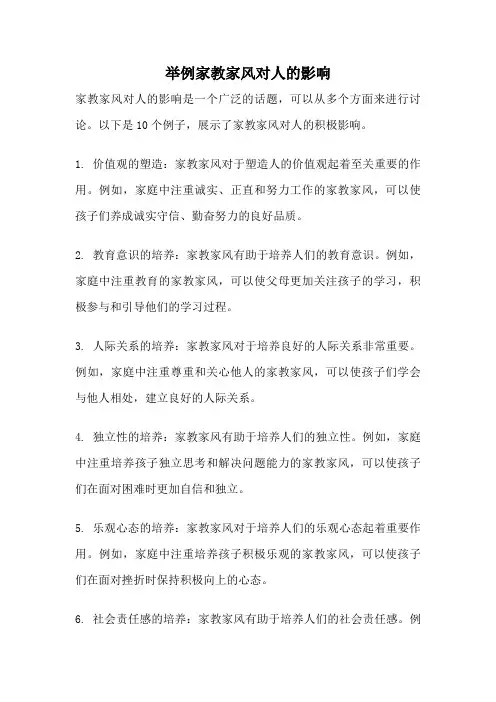 举例家教家风对人的影响

家教家风对人的影响是一个广泛的话题，可以从多个方面来进行讨论。以下是10个例子，展示了家教家风对人的积极影响。

1. 价值观的塑造：家教家风对于塑造人的价值观起着至关重要的作用。例如，家庭中注重诚实、正直和努力工作的家教家风，可以使孩子们养成诚实守信、勤奋努力的良好品质。

2. 教育意识的培养：家教家风有助于培养人们的教育意识。例如，家庭中注重教育的家教家风，可以使父母更加关注孩子的学习，积极参与和引导他们的学习过程。

3. 人际关系的培养：家教家风对于培养良好的人际关系非常重要。例如，家庭中注重尊重和关心他人的家教家风，可以使孩子们学会与他人相处，建立良好的人际关系。

4. 独立性的培养：家教家风有助于培养人们的独立性。例如，家庭中注重培养孩子独立思考和解决问题能力的家教家风，可以使孩子们在面对困难时更加自信和独立。

5. 乐观心态的培养：家教家风对于培养人们的乐观心态起着重要作用。例如，家庭中注重培养孩子积极乐观的家教家风，可以使孩子们在面对挫折时保持积极向上的心态。

6. 社会责任感的培养：家教家风有助于培养人们的社会责任感。例